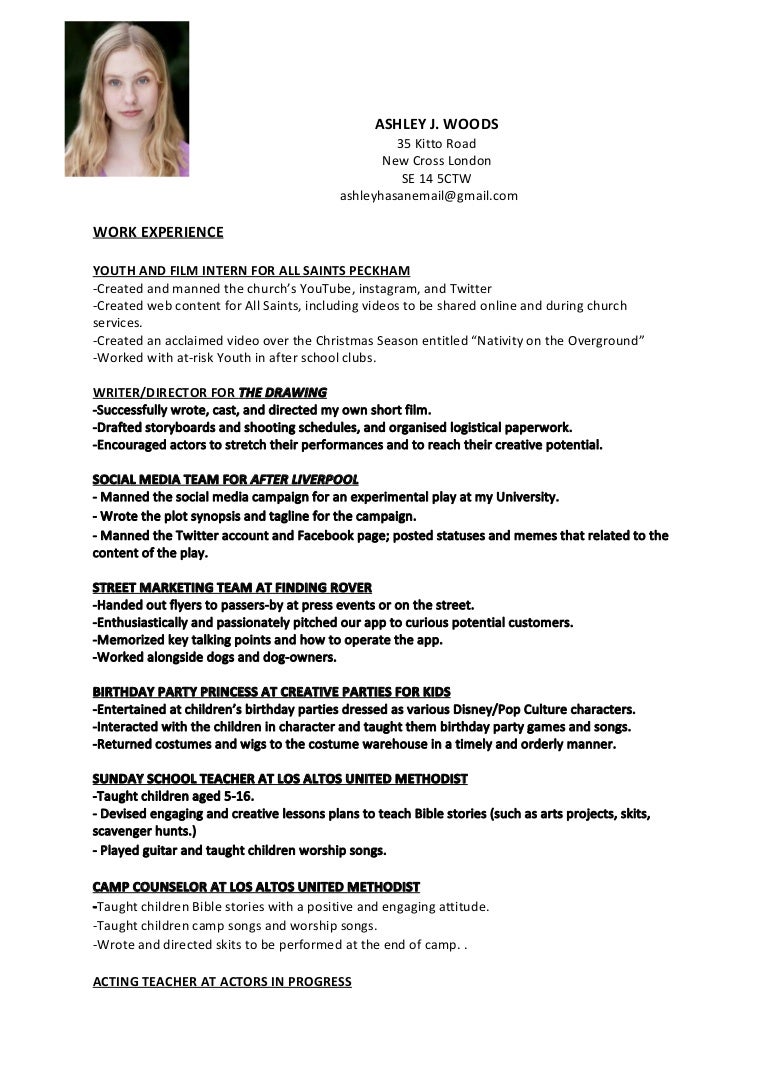 ASHLEY J. WOODS
35 Kitto Road
New Cross London
SE 14 5CTW
ashleyhasanemail@gmail.com

WORK EXPERIENCE

YOUTH AND FILM INTERN FOR ALL SAINTS PECKHAM
-Created and manned the church's YouTube, instagram, and Twitter
-Created web content for All Saints, including videos to be shared online and during church services.
-Created an acclaimed video over the Christmas Season entitled "Nativity on the Overground"
-Worked with at-risk Youth in after school clubs.

WRITER/DIRECTOR FOR THE DRAWING
-Successfully wrote, cast, and directed my own short film.
-Drafted storyboards and shooting schedules, and organised logistical paperwork.
-Encouraged actors to stretch their performances and to reach their creative potential.

SOCIAL MEDIA TEAM FOR AFTER LIVERPOOL
- Manned the social media campaign for an experimental play at my University.
- Wrote the plot synopsis and tagline for the campaign.
- Manned the Twitter account and Facebook page; posted statuses and memes that related to the content of the play.

STREET MARKETING TEAM AT FINDING ROVER
-Handed out flyers to passers-by at press events or on the street.
-Enthusiastically and passionately pitched our app to curious potential customers.
-Memorized key talking points and how to operate the app.
-Worked alongside dogs and dog-owners.

BIRTHDAY PARTY PRINCESS AT CREATIVE PARTIES FOR KIDS
-Entertained at children's birthday parties dressed as various Disney/Pop Culture characters.
-Interacted with the children in character and taught them birthday party games and songs.
-Returned costumes and wigs to the costume warehouse in a timely and orderly manner.

SUNDAY SCHOOL TEACHER AT LOS ALTOS UNITED METHODIST
-Taught children aged 5-16.
- Devised engaging and creative lessons plans to teach Bible stories (such as arts projects, skits, scavenger hunts.)
- Played guitar and taught children worship songs.

CAMP COUNSELOR AT LOS ALTOS UNITED METHODIST
-Taught children Bible stories with a positive and engaging attitude.
-Taught children camp songs and worship songs.
-Wrote and directed skits to be performed at the end of camp. .

ACTING TEACHER AT ACTORS IN PROGRESS